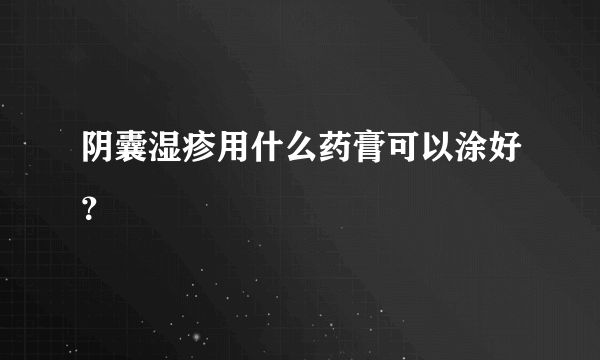 阴囊湿疹用什么药膏可以涂好？